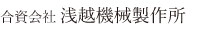 合資会社 浅越機械製作所